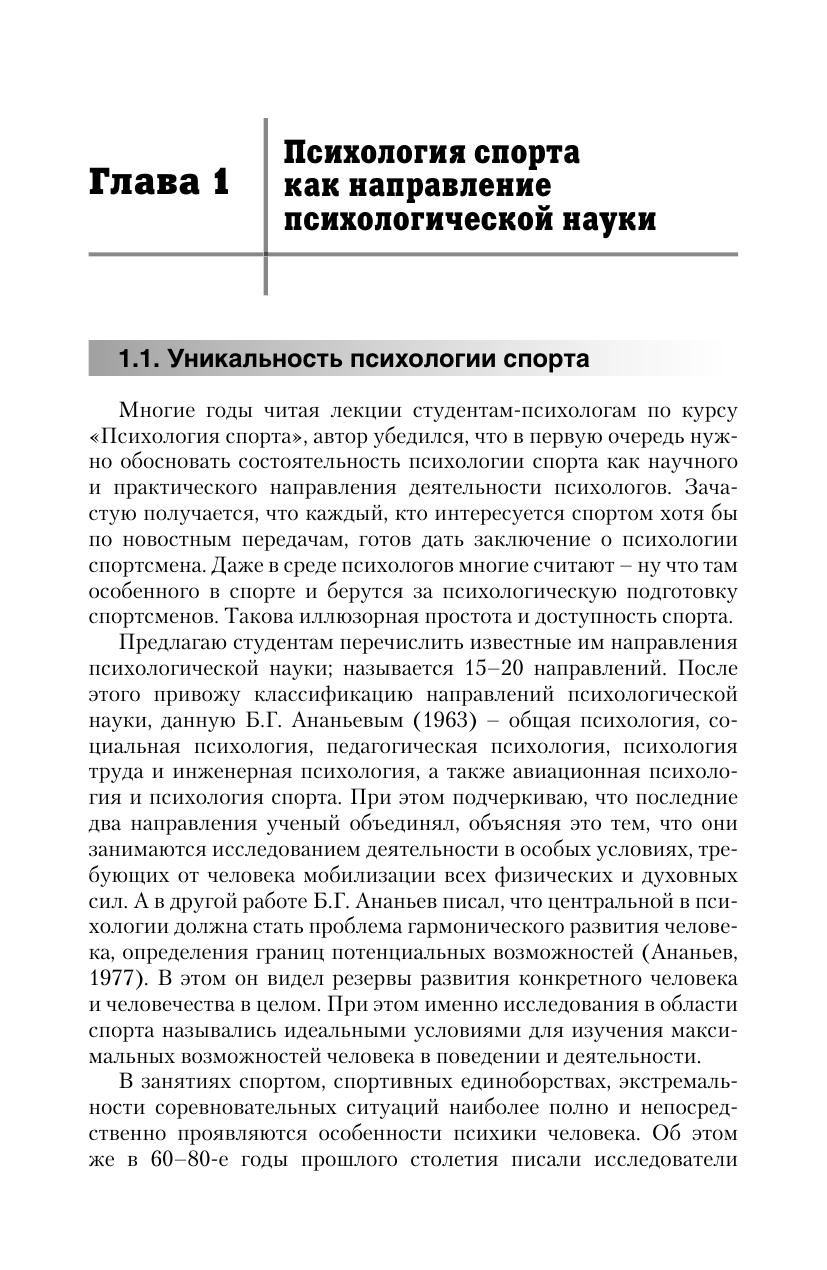 Глава 1

Психология спорта как направление психологической науки

1.1. Уникальность психологии спорта

Многие годы читая лекции студентам-психологам по курсу «Психология спорта», автор убедился, что в первую очередь нужно обосновать состоятельность психологии спорта как научного и практического направления деятельности психологов. Зачастую получается, что каждый, кто интересуется спортом хотя бы по новостным передачам, готов дать заключение о психологии спортсмена. Даже в среде психологов многие считают – ну что там особенного в спорте и берутся за психологическую подготовку спортсменов. Такова иллюзорная простота и доступность спорта.

Предлагаю студентам перечислить известные им направления психологической науки; называется 15–20 направлений. После этого привожу классификацию направлений психологической науки, данную Б.Г. Ананьевым (1963) – общая психология, социальная психология, педагогическая психология, психология труда и инженерная психология, а также авиационная психология и психология спорта. При этом подчеркиваю, что последние два направления ученый объединял, объясняя это тем, что они занимаются исследованием деятельности в особых условиях, требующих от человека мобилизации всех физических и духовных сил. А в другой работе Б.Г. Ананьев писал, что центральной в психологии должна стать проблема гармонического развития человека, определения границ потенциальных возможностей (Ананьев, 1977). В этом он видел резервы развития конкретного человека и человечества в целом. При этом именно исследования в области спорта назывались идеальными условиями для изучения максимальных возможностей человека в поведении и деятельности.

В занятиях спортом, спортивных единоборствах, экстремальности соревновательных ситуаций наиболее полно и непосредственно проявляются особенности психики человека. Об этом же в 60–80-е годы прошлого столетия писали исследователи